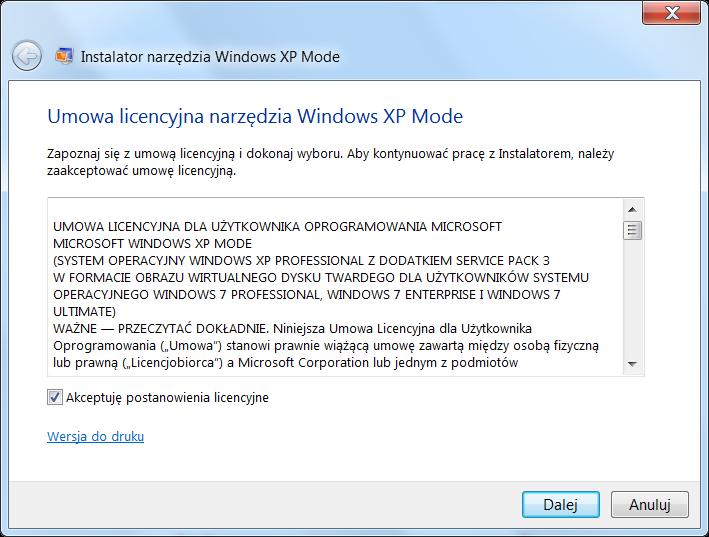 Instalator narzędzia Windows XP Mode

Umowa licencyjna narzędzia Windows XP Mode

Zapoznaj się z umową licencyjną i dokonaj wyboru. Aby kontynuować pracę z Instalatorem, należy zaakceptować umowę licencyjną.

UMOWA LICENCYJNA DLA UŻYTKOWNIKA OPROGRAMOWANIA MICROSOFT
MICROSOFT WINDOWS XP MODE
(SYSTEM OPERACYJNY WINDOWS XP PROFESSIONAL Z DODATKIEM SERVICE PACK 3 W FORMACIE OBRAZU WIRTUALNEGO DYSKU TWARDEGO DLA UŻYTKOWNIKÓW SYSTEMU OPERACYJNEGO WINDOWS 7 PROFESSIONAL, WINDOWS 7 ENTERPRISE I WINDOWS 7 ULTIMATE)
WAŻNE — PRZECZYTAĆ DOKŁADNIE. Niniejsza Umowa Licencyjna dla Użytkownika Oprogramowania („Umowa") stanowi prawnie wiążącą umowę zawartą między osobą fizyczną lub prawną („Licencjobiorca") a Microsoft Corporation lub jednym z podmiotów

Akceptuję postanowienia licencyjne

Wersja do druku

Dalej

Anuluj